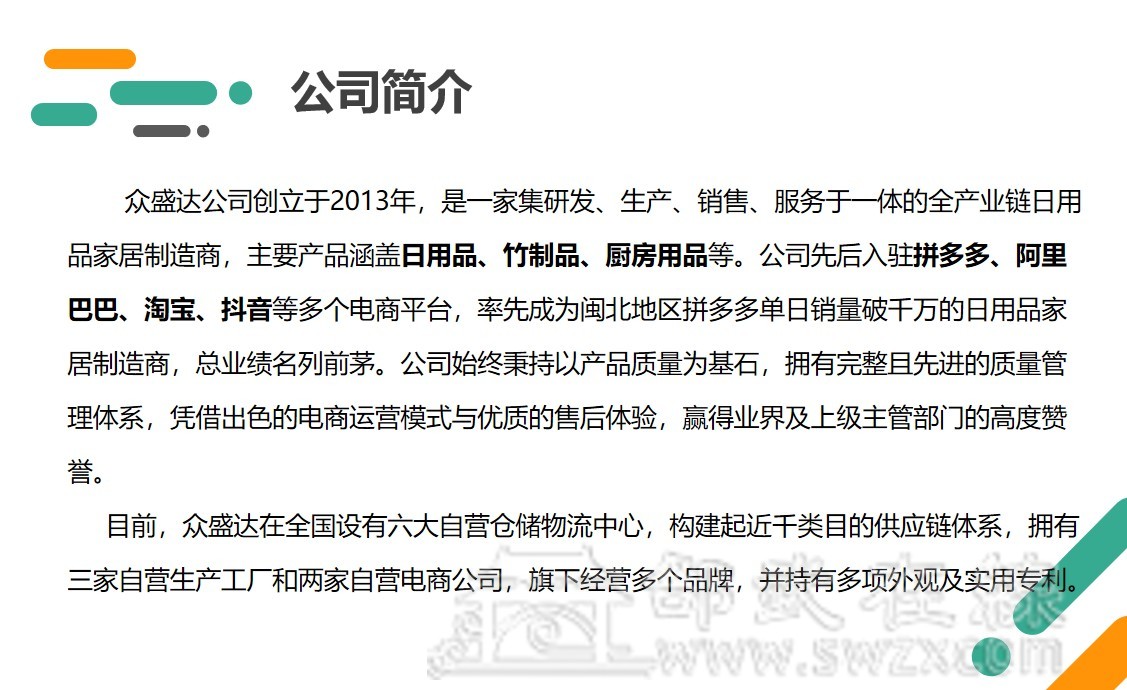 公司简介

众盛达公司创立于2013年，是一家集研发、生产、销售、服务于一体的全产业链日用品家居制造商，主要产品涵盖日用品、竹制品、厨房用品等。公司先后入驻拼多多、阿里巴巴、淘宝、抖音等多个电商平台，率先成为闽北地区拼多多单日销量破千万的日用品家居制造商，总业绩名列前茅。公司始终秉持以产品质量为基石，拥有完整且先进的质量管理体系，凭借出色的电商运营模式与优质的售后体验，赢得业界及上级主管部门的高度赞誉。

目前，众盛达在全国设有六大自营仓储物流中心，构建起近千类目的供应链体系，拥有三家自营生产工厂和两家自营电商公司，旗下经营多个品牌，并持有多项外观及实用专利。

www.swzx.com